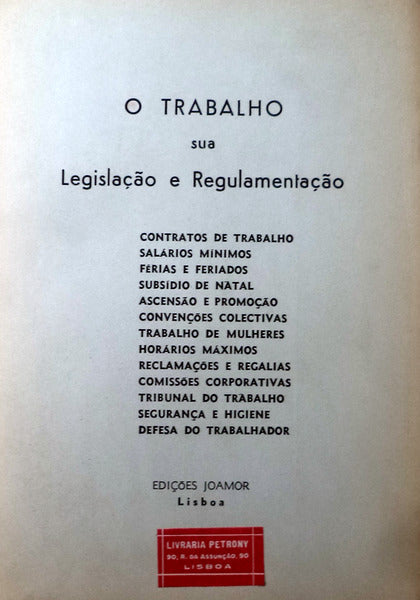 O TRABALHO

sua

Legislação e Regulamentação

CONTRATOS DE TRABALHO
SALÁRIOS MÍNIMOS
FÉRIAS E FERIADOS
SUBSÍDIO DE NATAL
ASCENSÃO E PROMOÇÃO
CONVENÇÕES COLECTIVAS
TRABALHO DE MULHERES
HORÁRIOS MÁXIMOS
RECLAMAÇÕES E REGALIAS
COMISSÕES CORPORATIVAS
TRIBUNAL DO TRABALHO
SEGURANÇA E HIGIENE
DEFESA DO TRABALHADOR

EDIÇÕES JOAMOR
Lisboa

LIVRARIA PETRONY
90, R. da Assunção, 90
LISBOA